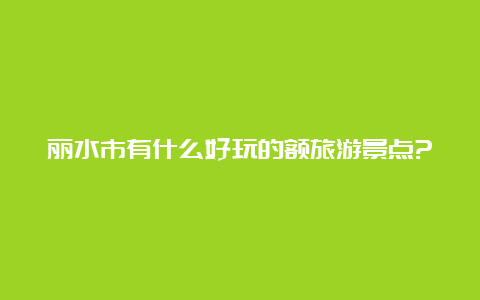 丽水市有什么好玩的额旅游景点?